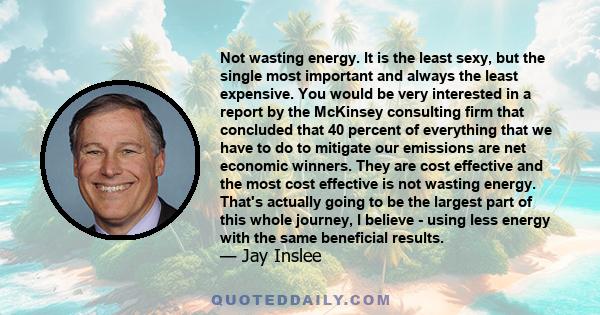 Not wasting energy. It is the least sexy, but the single most important and always the least expensive. You would be very interested in a report by the McKinsey consulting firm that concluded that 40 percent of everything that we have to do to mitigate our emissions are net economic winners. They are cost effective and the most cost effective is not wasting energy. That's actually going to be the largest part of this whole journey, I believe - using less energy with the same beneficial results.
— Jay Inslee

QUOTEDDAILY.COM